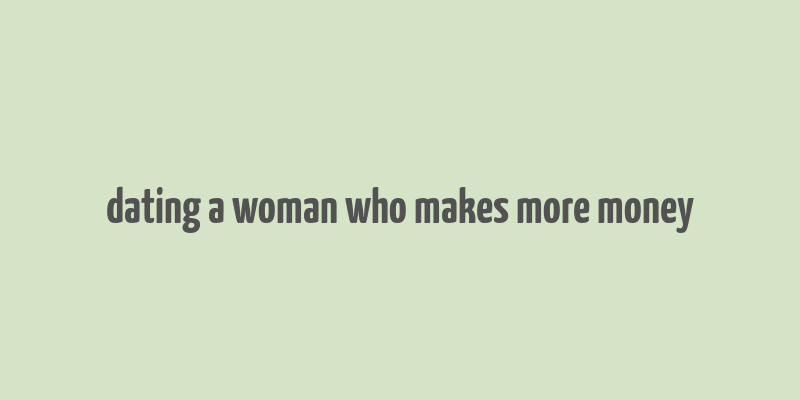 dating a woman who makes more money